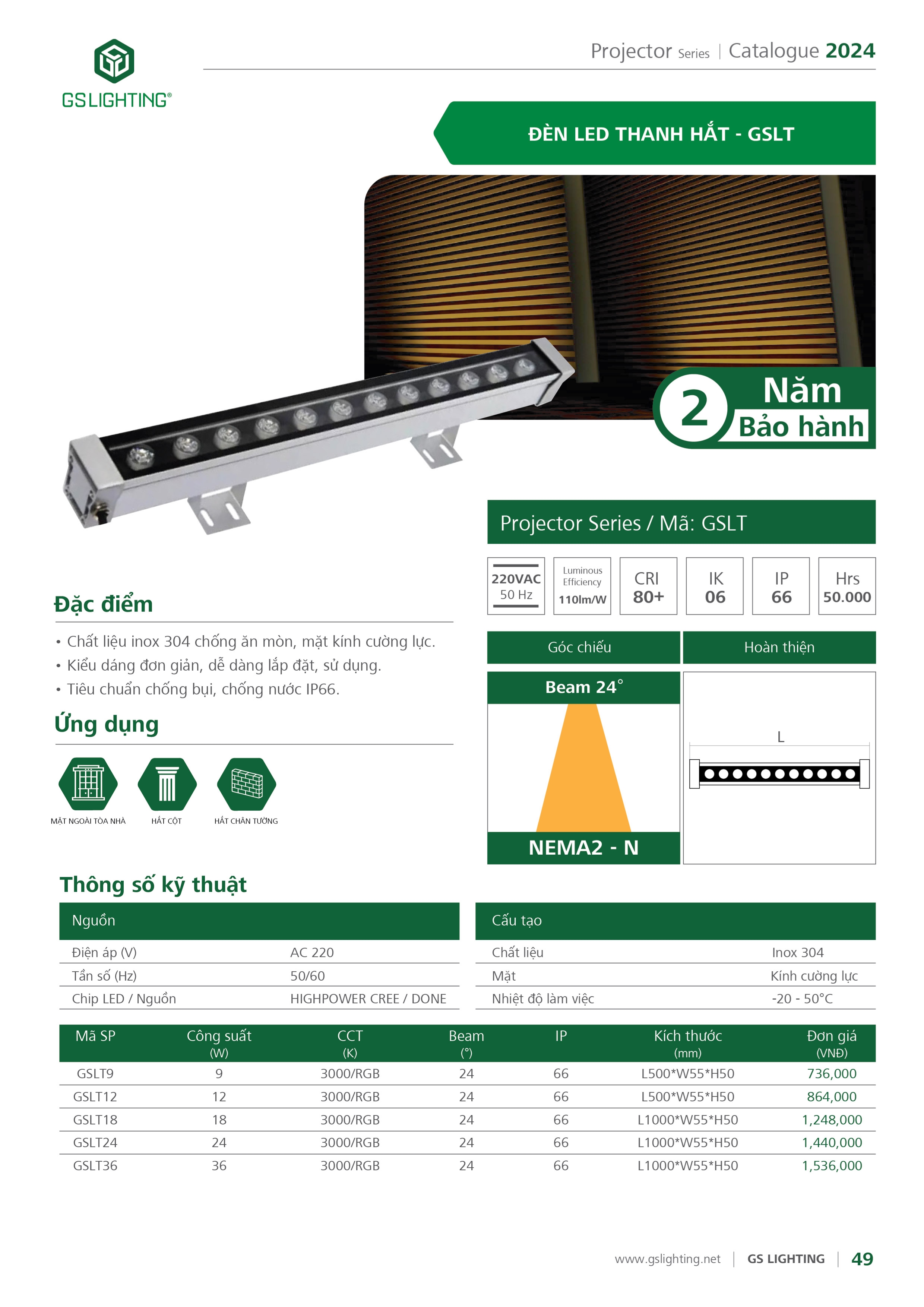 GS LIGHTING®

Projector Series | Catalogue 2024

ĐÈN LED THANH HẮT - GSLT

2 Năm Bảo hành

Projector Series / Mã: GSLT

220VAC
50 Hz

Luminous Efficiency
110lm/W

CRI
80+

IK
06

IP
66

Hrs
50.000

Đặc điểm

• Chất liệu inox 304 chống ăn mòn, mặt kính cường lực.
• Kiểu dáng đơn giản, dễ dàng lắp đặt, sử dụng.
• Tiêu chuẩn chống bụi, chống nước IP66.

Ứng dụng

MẶT NGOÀI TÒA NHÀ
HẮT CỘT
HẮT CHÂN TƯỜNG

Góc chiếu

Beam 24°

NEMA2 - N

Hoàn thiện

L

Thông số kỹ thuật

Nguồn
Điện áp (V) AC 220
Tần số (Hz) 50/60
Chip LED / Nguồn HIGHPOWER CREE / DONE

Cấu tạo
Chất liệu Inox 304
Mặt Kính cường lực
Nhiệt độ làm việc -20 - 50°C

| Mã SP | Công suất (W) | CCT (K) | Beam (°) | IP | Kích thước (mm) | Đơn giá (VNĐ) |
|---|---|---|---|---|---|---|
| GSLT9 | 9 | 3000/RGB | 24 | 66 | L500*W55*H50 | 736,000 |
| GSLT12 | 12 | 3000/RGB | 24 | 66 | L500*W55*H50 | 864,000 |
| GSLT18 | 18 | 3000/RGB | 24 | 66 | L1000*W55*H50 | 1,248,000 |
| GSLT24 | 24 | 3000/RGB | 24 | 66 | L1000*W55*H50 | 1,440,000 |
| GSLT36 | 36 | 3000/RGB | 24 | 66 | L1000*W55*H50 | 1,536,000 |

www.gslighting.net | GS LIGHTING | 49